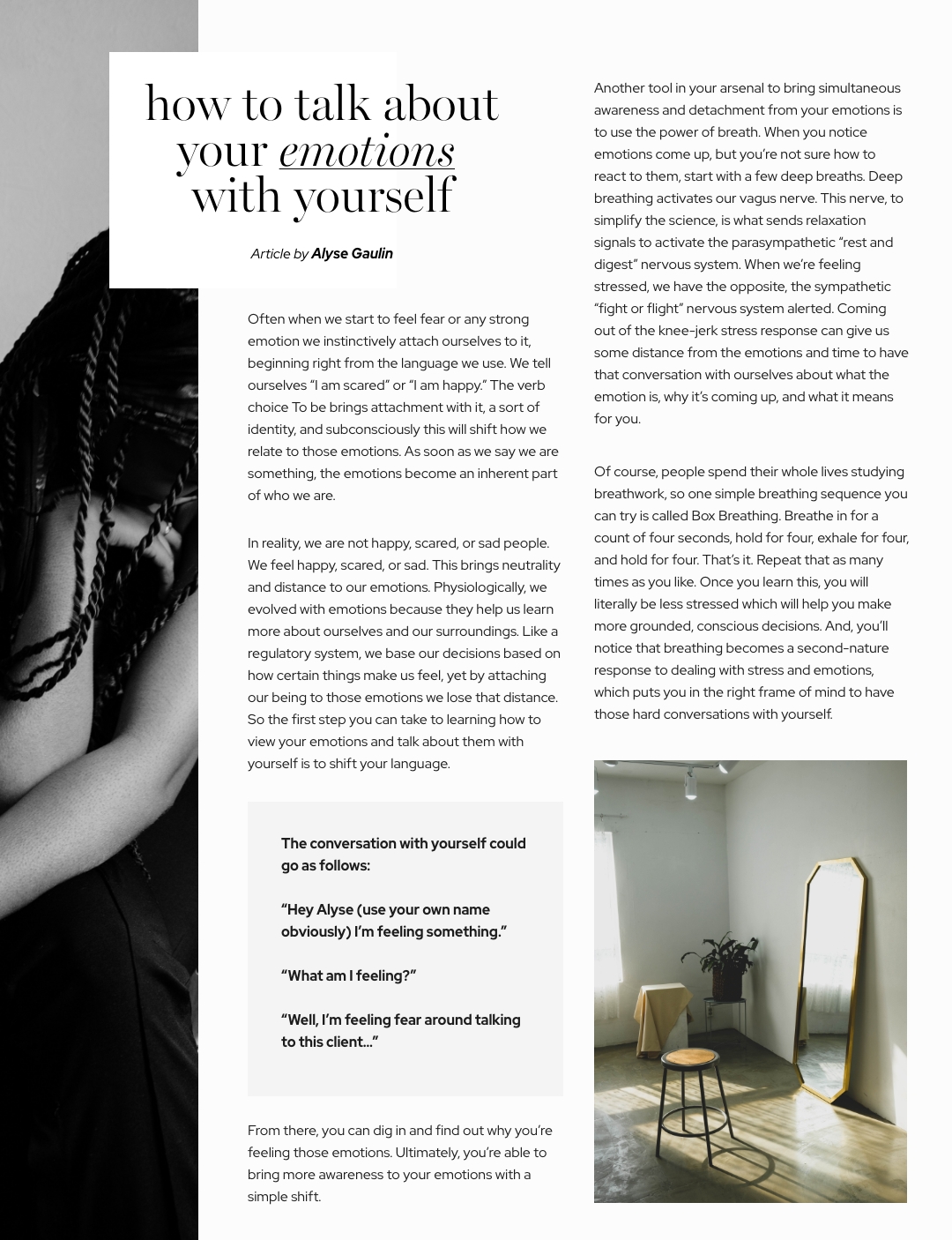 how to talk about your emotions with yourself

Article by Alyse Gaulin

Often when we start to feel fear or any strong emotion we instinctively attach ourselves to it, beginning right from the language we use. We tell ourselves "I am scared" or "I am happy." The verb choice To be brings attachment with it, a sort of identity, and subconsciously this will shift how we relate to those emotions. As soon as we say we are something, the emotions become an inherent part of who we are.

In reality, we are not happy, scared, or sad people. We feel happy, scared, or sad. This brings neutrality and distance to our emotions. Physiologically, we evolved with emotions because they help us learn more about ourselves and our surroundings. Like a regulatory system, we base our decisions based on how certain things make us feel, yet by attaching our being to those emotions we lose that distance. So the first step you can take to learning how to view your emotions and talk about them with yourself is to shift your language.

The conversation with yourself could go as follows:

"Hey Alyse (use your own name obviously) I'm feeling something."

"What am I feeling?"

"Well, I'm feeling fear around talking to this client..."

From there, you can dig in and find out why you're feeling those emotions. Ultimately, you're able to bring more awareness to your emotions with a simple shift.

Another tool in your arsenal to bring simultaneous awareness and detachment from your emotions is to use the power of breath. When you notice emotions come up, but you're not sure how to react to them, start with a few deep breaths. Deep breathing activates our vagus nerve. This nerve, to simplify the science, is what sends relaxation signals to activate the parasympathetic "rest and digest" nervous system. When we're feeling stressed, we have the opposite, the sympathetic "fight or flight" nervous system alerted. Coming out of the knee-jerk stress response can give us some distance from the emotions and time to have that conversation with ourselves about what the emotion is, why it's coming up, and what it means for you.

Of course, people spend their whole lives studying breathwork, so one simple breathing sequence you can try is called Box Breathing. Breathe in for a count of four seconds, hold for four, exhale for four, and hold for four. That's it. Repeat that as many times as you like. Once you learn this, you will literally be less stressed which will help you make more grounded, conscious decisions. And, you'll notice that breathing becomes a second-nature response to dealing with stress and emotions, which puts you in the right frame of mind to have those hard conversations with yourself.